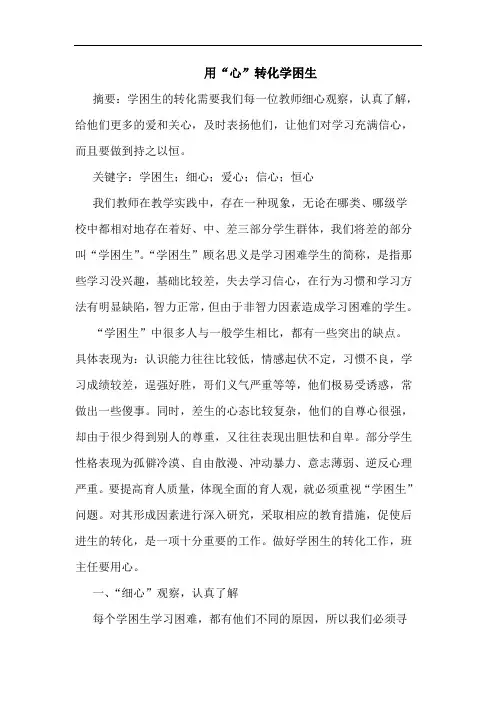 用“心”转化学困生

摘要：学困生的转化需要我们每一位教师细心观察，认真了解，给他们更多的爱和关心，及时表扬他们，让他们对学习充满信心，而且要做到持之以恒。

关键字：学困生；细心；爱心；信心；恒心

我们教师在教学实践中，存在一种现象，无论在哪类、哪级学校中都相对地存在着好、中、差三部分学生群体，我们将差的部分叫“学困生”。“学困生”顾名思义是学习困难学生的简称，是指那些学习没兴趣，基础比较差，失去学习信心，在行为习惯和学习方法有明显缺陷，智力正常，但由于非智力因素造成学习困难的学生。

“学困生”中很多人与一般学生相比，都有一些突出的缺点。具体表现为：认识能力往往比较低，情感起伏不定，习惯不良，学习成绩较差，逞强好胜，哥们义气严重等等，他们极易受诱惑，常做出一些傻事。同时，差生的心态比较复杂，他们的自尊心很强，却由于很少得到别人的尊重，又往往表现出胆怯和自卑。部分学生性格表现为孤僻冷漠、自由散漫、冲动暴力、意志薄弱、逆反心理严重。要提高育人质量，体现全面的育人观，就必须重视“学困生”问题。对其形成因素进行深入研究，采取相应的教育措施，促使后进生的转化，是一项十分重要的工作。做好学困生的转化工作，班主任要用心。

一、“细心”观察，认真了解

每个学困生学习困难，都有他们不同的原因，所以我们必须寻